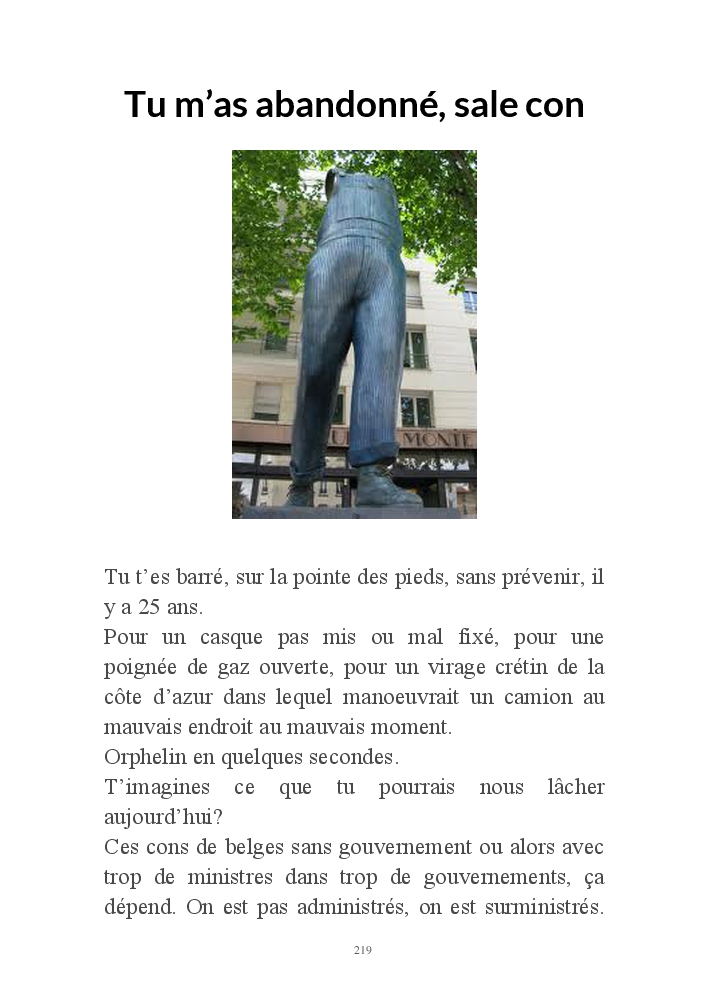 Tu m'as abandonné, sale con

Tu t'es barré, sur la pointe des pieds, sans prévenir, il y a 25 ans.

Pour un casque pas mis ou mal fixé, pour une poignée de gaz ouverte, pour un virage crétin de la côte d'azur dans lequel manoeuvrait un camion au mauvais endroit au mauvais moment.

Orphelin en quelques secondes.

T'imagines ce que tu pourrais nous lâcher aujourd'hui?

Ces cons de belges sans gouvernement ou alors avec trop de ministres dans trop de gouvernements, ça dépend. On est pas administrés, on est surministrés.

219